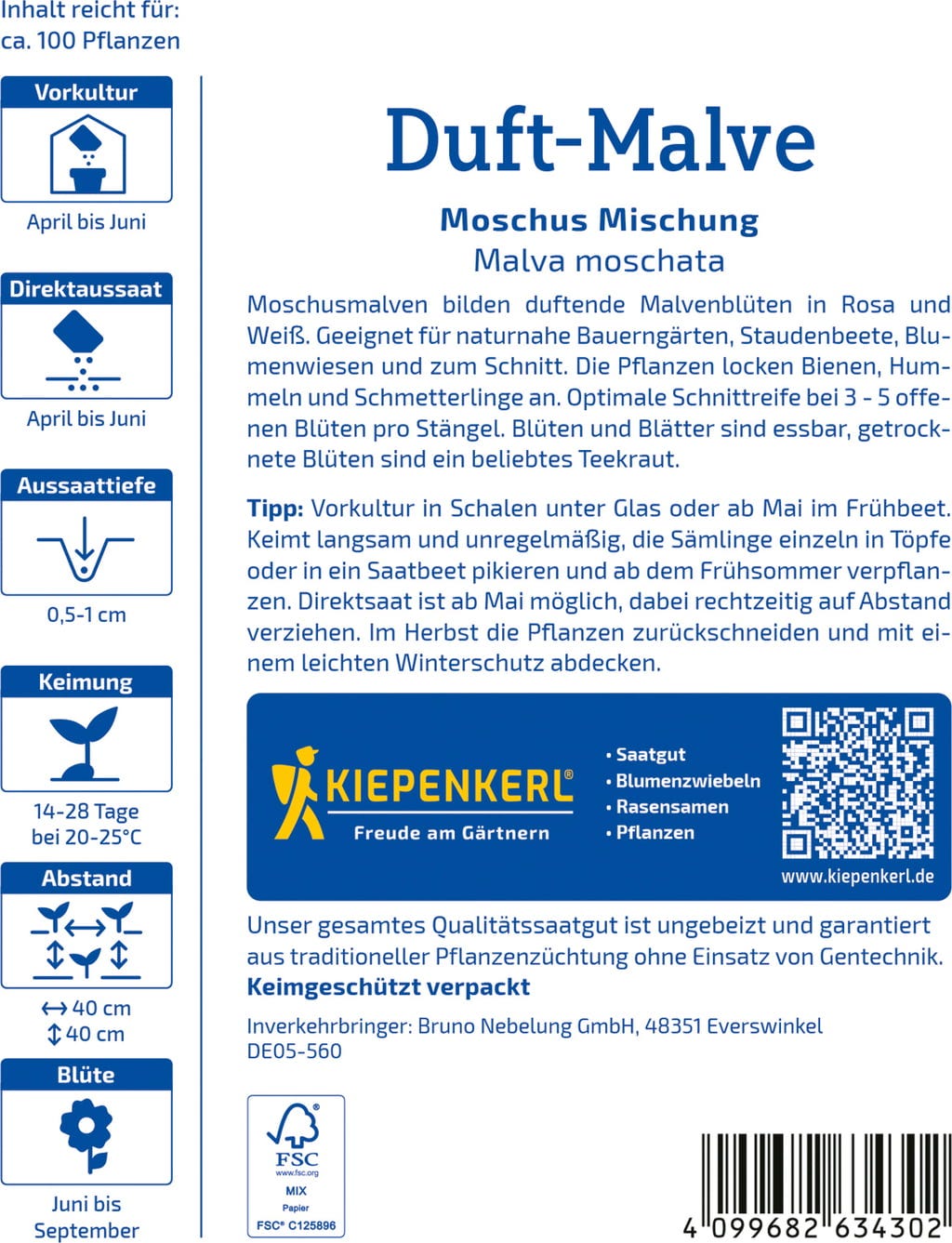 Inhalt reicht für:
ca. 100 Pflanzen

Vorkultur

April bis Juni

Direktaussaat

April bis Juni

Aussaattiefe

0,5-1 cm

Keimung

14-28 Tage
bei 20-25°C

Abstand

↔ 40 cm
↕ 40 cm

Blüte

Juni bis
September

Duft-Malve

Moschus Mischung
Malva moschata

Moschusmalven bilden duftende Malvenblüten in Rosa und Weiß. Geeignet für naturnahe Bauerngärten, Staudenbeete, Blumenwiesen und zum Schnitt. Die Pflanzen locken Bienen, Hummeln und Schmetterlinge an. Optimale Schnittreife bei 3 - 5 offenen Blüten pro Stängel. Blüten und Blätter sind essbar, getrocknete Blüten sind ein beliebtes Teekraut.

Tipp: Vorkultur in Schalen unter Glas oder ab Mai im Frühbeet. Keimt langsam und unregelmäßig, die Sämlinge einzeln in Töpfe oder in ein Saatbeet pikieren und ab dem Frühsommer verpflanzen. Direktsaat ist ab Mai möglich, dabei rechtzeitig auf Abstand verziehen. Im Herbst die Pflanzen zurückschneiden und mit einem leichten Winterschutz abdecken.

KIEPENKERL®
Freude am Gärtnern

• Saatgut
• Blumenzwiebeln
• Rasensamen
• Pflanzen

www.kiepenkerl.de

Unser gesamtes Qualitätssaatgut ist ungebeizt und garantiert aus traditioneller Pflanzenzüchtung ohne Einsatz von Gentechnik.
Keimgeschützt verpackt

Inverkehrbringer: Bruno Nebelung GmbH, 48351 Everswinkel
DE05-560

FSC
www.fsc.org
MIX
Papier
FSC® C125896

4 099682 634302